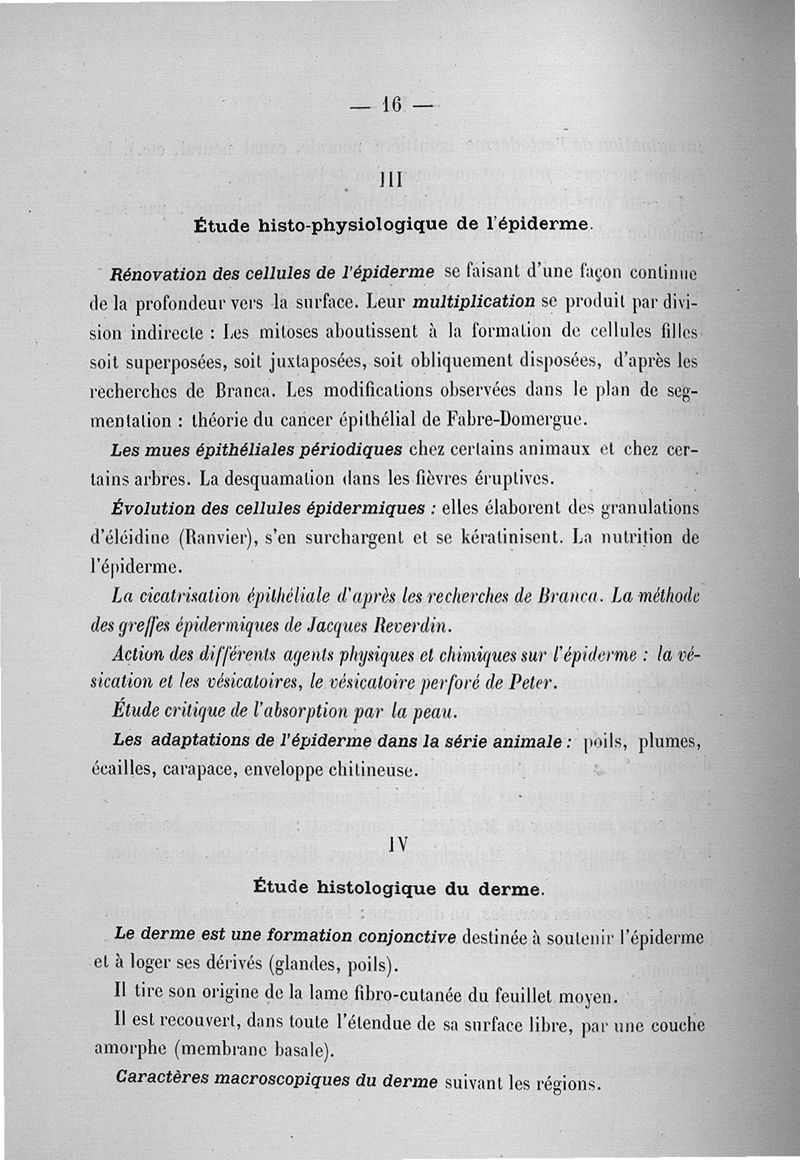 — 16 —

III

Étude histo-physiologique de l'épiderme.

Rénovation des cellules de l'épiderme se faisant d'une façon continue de la profondeur vers la surface. Leur multiplication se produit par division indirecte : Les mitoses aboutissent à la formation de cellules filles soit superposées, soit juxtaposées, soit obliquement disposées, d'après les recherches de Branca. Les modifications observées dans le plan de segmentation : théorie du cancer épithélial de Fabre-Domergue.

Les mues épithéliales périodiques chez certains animaux et chez certains arbres. La desquamation dans les fièvres éruptives.

Évolution des cellules épidermiques : elles élaborent des granulations d'éléidine (Ranvier), s'en surchargent et se kératinisent. La nutrition de l'épiderme.

La cicatrisation épithéliale d'après les recherches de Branca. La méthode des greffes épidermiques de Jacques Reverdin.

Action des différents agents physiques et chimiques sur l'épiderme : la vésication et les vésicatoires, le vésicatoire perforé de Peter.

Étude critique de l'absorption par la peau.

Les adaptations de l'épiderme dans la série animale : poils, plumes, écailles, carapace, enveloppe chitineuse.

IV

Étude histologique du derme.

Le derme est une formation conjonctive destinée à soutenir l'épiderme et à loger ses dérivés (glandes, poils).

Il tire son origine de la lame fibro-cutanée du feuillet moyen.

Il est recouvert, dans toute l'étendue de sa surface libre, par une couche amorphe (membrane basale).

Caractères macroscopiques du derme suivant les régions.